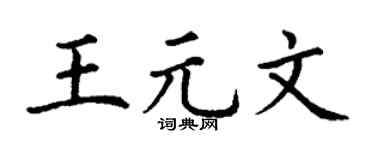 王元文
词典网